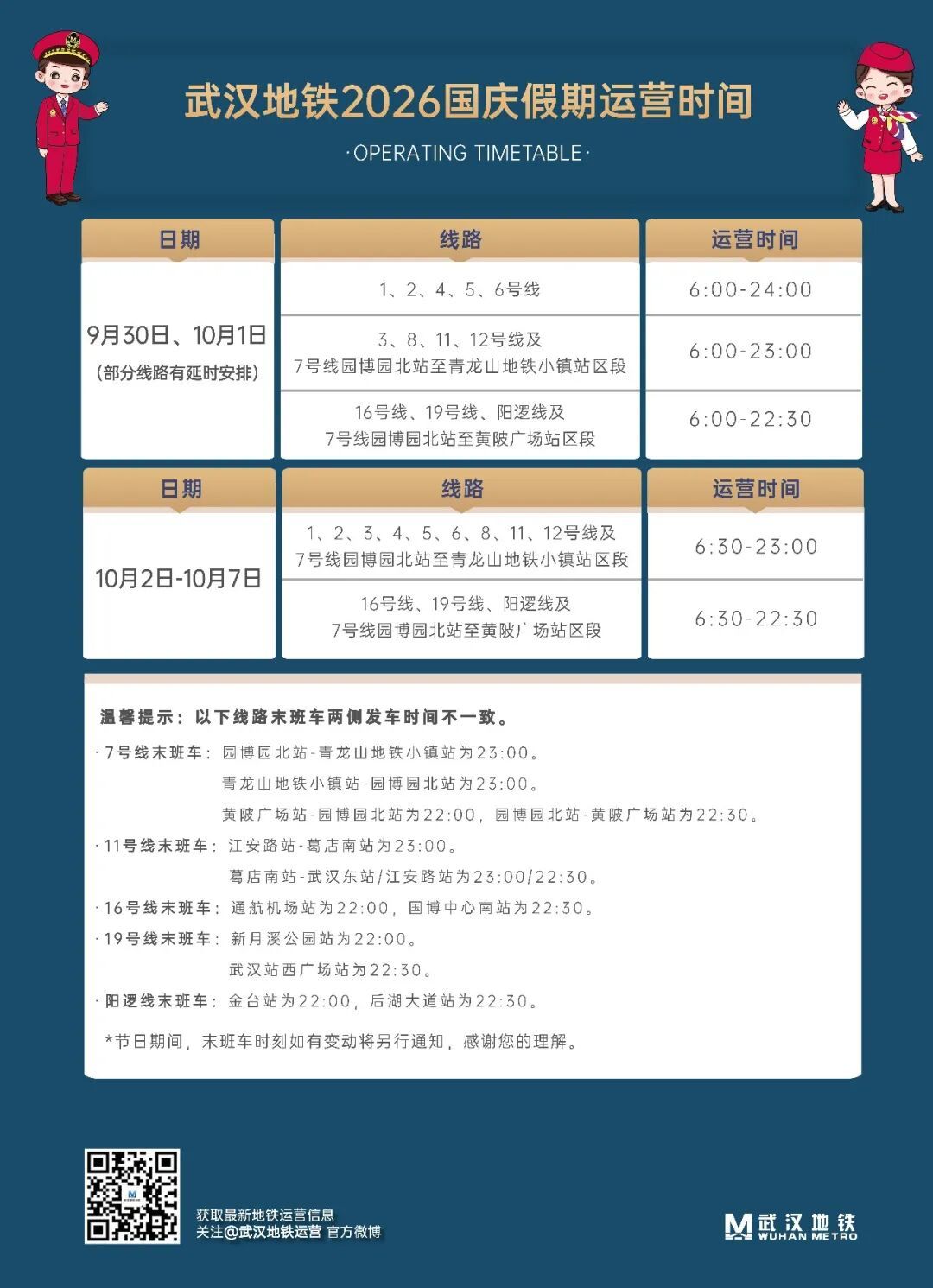 武汉地铁2026国庆假期运营时间

·OPERATING TIMETABLE·

| 日期 | 线路 | 运营时间 |
|---|---|---|
| 9月30日、10月1日（部分线路有延时安排） | 1、2、4、5、6号线 | 6:00-24:00 |
|  | 3、8、11、12号线及7号线园博园北站至青龙山地铁小镇站区段 | 6:00-23:00 |
|  | 16号线、19号线、阳逻线及7号线园博园北站至黄陂广场站区段 | 6:00-22:30 |

| 日期 | 线路 | 运营时间 |
|---|---|---|
| 10月2日-10月7日 | 1、2、3、4、5、6、8、11、12号线及7号线园博园北站至青龙山地铁小镇站区段 | 6:30-23:00 |
|  | 16号线、19号线、阳逻线及7号线园博园北站至黄陂广场站区段 | 6:30-22:30 |

温馨提示：以下线路末班车两侧发车时间不一致。

·7号线末班车：园博园北站-青龙山地铁小镇站为23:00。
青龙山地铁小镇站-园博园北站为23:00。
黄陂广场站-园博园北站为22:00，园博园北站-黄陂广场站为22:30。

·11号线末班车：江安路站-葛店南站为23:00。
葛店南站-武汉东站/江安路站为23:00/22:30。

·16号线末班车：通航机场站为22:00，国博中心南站为22:30。

·19号线末班车：新月溪公园站为22:00。
武汉站西广场站为22:30。

·阳逻线末班车：金台站为22:00，后湖大道站为22:30。

*节日期间，末班车时刻如有变动将另行通知，感谢您的理解。

获取最新地铁运营信息
关注@武汉地铁运营 官方微博

武汉地铁
WUHAN METRO